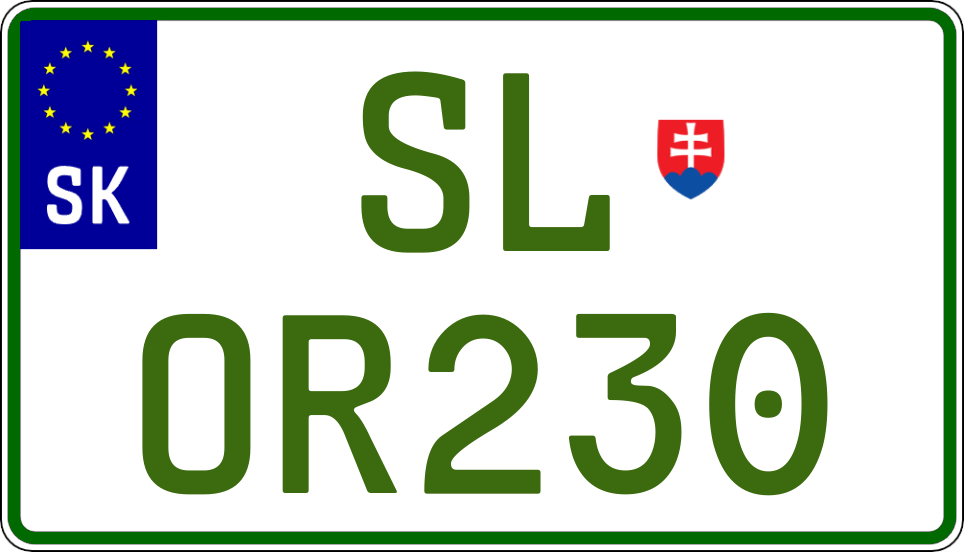 SK
SL
OR230